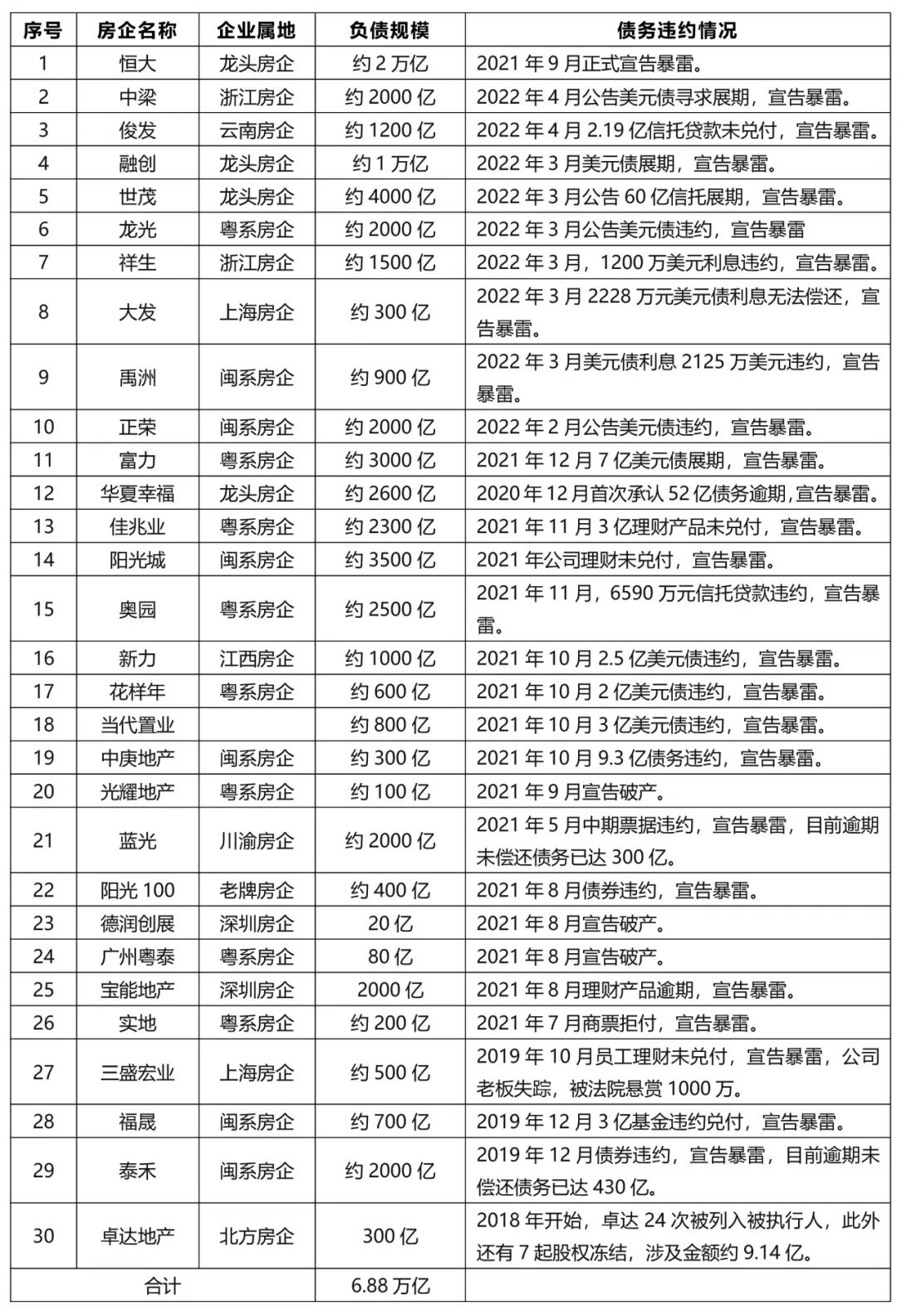 | 序号 | 房企名称 | 企业属地 | 负债规模 | 债务违约情况 |
|---|---|---|---|---|
| 1 | 恒大 | 龙头房企 | 约 2 万亿 | 2021 年 9 月正式宣告暴雷。 |
| 2 | 中梁 | 浙江房企 | 约 2000 亿 | 2022 年 4 月公告美元债寻求展期，宣告暴雷。 |
| 3 | 俊发 | 云南房企 | 约 1200 亿 | 2022 年 4 月 2.19 亿信托贷款未兑付，宣告暴雷。 |
| 4 | 融创 | 龙头房企 | 约 1 万亿 | 2022 年 3 月美元债展期，宣告暴雷。 |
| 5 | 世茂 | 龙头房企 | 约 4000 亿 | 2022 年 3 月公告 60 亿信托展期，宣告暴雷。 |
| 6 | 龙光 | 粤系房企 | 约 2000 亿 | 2022 年 3 月公告美元债违约，宣告暴雷 |
| 7 | 祥生 | 浙江房企 | 约 1500 亿 | 2022 年 3 月，1200 万美元利息违约，宣告暴雷。 |
| 8 | 大发 | 上海房企 | 约 300 亿 | 2022 年 3 月 2228 万元美元债利息无法偿还，宣告暴雷。 |
| 9 | 禹洲 | 闽系房企 | 约 900 亿 | 2022 年 3 月美元债利息 2125 万美元违约，宣告暴雷。 |
| 10 | 正荣 | 闽系房企 | 约 2000 亿 | 2022 年 2 月公告美元债违约，宣告暴雷。 |
| 11 | 富力 | 粤系房企 | 约 3000 亿 | 2021 年 12 月 7 亿美元债展期，宣告暴雷。 |
| 12 | 华夏幸福 | 龙头房企 | 约 2600 亿 | 2020 年 12 月首次承认 52 亿债务逾期，宣告暴雷。 |
| 13 | 佳兆业 | 粤系房企 | 约 2300 亿 | 2021 年 11 月 3 亿理财产品未兑付，宣告暴雷。 |
| 14 | 阳光城 | 闽系房企 | 约 3500 亿 | 2021 年公司理财未兑付，宣告暴雷。 |
| 15 | 奥园 | 粤系房企 | 约 2500 亿 | 2021 年 11 月，6590 万元信托贷款违约，宣告暴雷。 |
| 16 | 新力 | 江西房企 | 约 1000 亿 | 2021 年 10 月 2.5 亿美元债违约，宣告暴雷。 |
| 17 | 花样年 | 粤系房企 | 约 600 亿 | 2021 年 10 月 2 亿美元债违约，宣告暴雷。 |
| 18 | 当代置业 |  | 约 800 亿 | 2021 年 10 月 3 亿美元债违约，宣告暴雷。 |
| 19 | 中庚地产 | 闽系房企 | 约 300 亿 | 2021 年 10 月 9.3 亿债务违约，宣告暴雷。 |
| 20 | 光耀地产 | 粤系房企 | 约 100 亿 | 2021 年 9 月宣告破产。 |
| 21 | 蓝光 | 川渝房企 | 约 2000 亿 | 2021 年 5 月中期票据违约，宣告暴雷，目前逾期未偿还债务已达 300 亿。 |
| 22 | 阳光 100 | 老牌房企 | 约 400 亿 | 2021 年 8 月债券违约，宣告暴雷。 |
| 23 | 德润创展 | 深圳房企 | 20 亿 | 2021 年 8 月宣告破产。 |
| 24 | 广州粤泰 | 粤系房企 | 80 亿 | 2021 年 8 月宣告破产。 |
| 25 | 宝能地产 | 深圳房企 | 2000 亿 | 2021 年 8 月理财产品逾期，宣告暴雷。 |
| 26 | 实地 | 粤系房企 | 约 200 亿 | 2021 年 7 月商票拒付，宣告暴雷。 |
| 27 | 三盛宏业 | 上海房企 | 约 500 亿 | 2019 年 10 月员工理财未兑付，宣告暴雷，公司老板失踪，被法院悬赏 1000 万。 |
| 28 | 福晟 | 闽系房企 | 约 700 亿 | 2019 年 12 月 3 亿基金违约兑付，宣告暴雷。 |
| 29 | 泰禾 | 闽系房企 | 约 2000 亿 | 2019 年 12 月债券违约，宣告暴雷，目前逾期未偿还债务已达 430 亿。 |
| 30 | 卓达地产 | 北方房企 | 300 亿 | 2018 年开始，卓达 24 次被列入被执行人，此外还有 7 起股权冻结，涉及金额约 9.14 亿。 |
| 合计 |  |  | 6.88 万亿 |  |